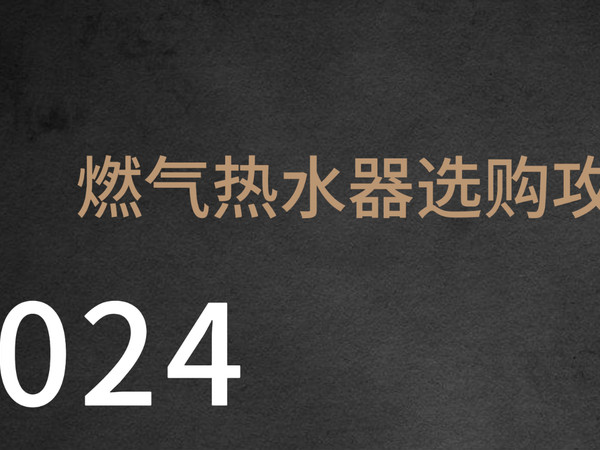 燃气热水器选购攻

024